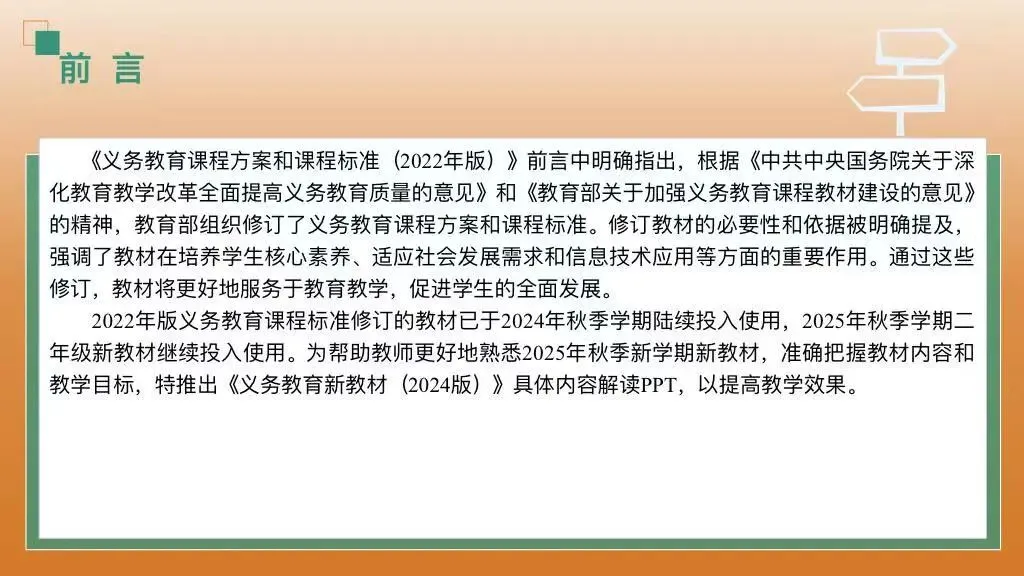 前言

《义务教育课程方案和课程标准（2022年版）》前言中明确指出，根据《中共中央国务院关于深化教育教学改革全面提高义务教育质量的意见》和《教育部关于加强义务教育课程教材建设的意见》的精神，教育部组织修订了义务教育课程方案和课程标准。修订教材的必要性和依据被明确提及，强调了教材在培养学生核心素养、适应社会发展需求和信息技术应用等方面的重要作用。通过这些修订，教材将更好地服务于教育教学，促进学生的全面发展。

2022年版义务教育课程标准修订的教材已于2024年秋季学期陆续投入使用，2025年秋季学期二年级新教材继续投入使用。为帮助教师更好地熟悉2025年秋季新学期新教材，准确把握教材内容和教学目标，特推出《义务教育新教材（2024版）》具体内容解读PPT，以提高教学效果。